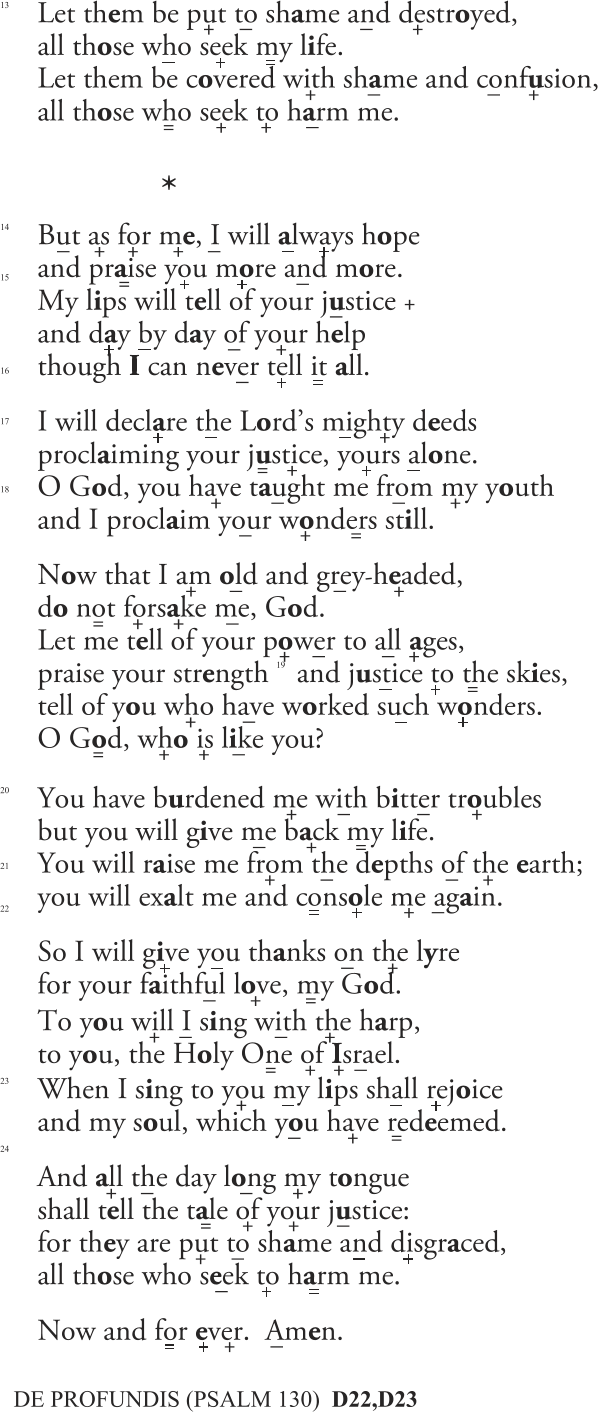 13 Let them be put to shame and destroyed, all those who seek my life. Let them be covered with shame and confusion, all those who seek to harm me.

*

14 But as for me, I will always hope
15 and praise you more and more. My lips will tell of your justice + and day by day of your help
16 though I can never tell it all.

17 I will declare the Lord's mighty deeds proclaiming your justice, yours alone.
18 O God, you have taught me from my youth and I proclaim your wonders still.

Now that I am old and grey-headed, do not forsake me, God. Let me tell of your power to all ages, praise your strength 19 and justice to the skies, tell of you who have worked such wonders. O God, who is like you?

20 You have burdened me with bitter troubles but you will give me back my life.
21 You will raise me from the depths of the earth;
22 you will exalt me and console me again.

So I will give you thanks on the lyre for your faithful love, my God. To you will I sing with the harp, to you, the Holy One of Israel.
23 When I sing to you my lips shall rejoice and my soul, which you have redeemed.

24 And all the day long my tongue shall tell the tale of your justice: for they are put to shame and disgraced, all those who seek to harm me.

Now and for ever. Amen.

DE PROFUNDIS (PSALM 130) D22,D23